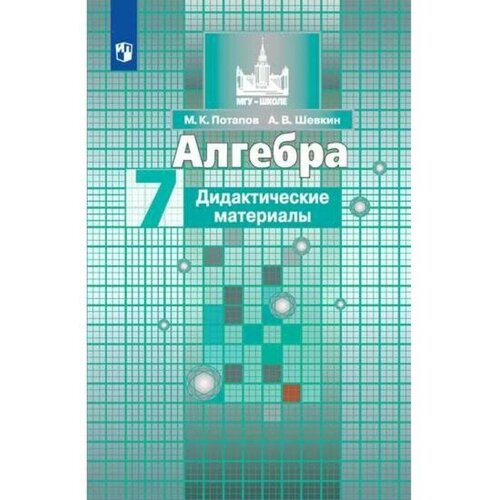 МГУ – ШКОЛЕ

М. К. Потапов А. В. Шевкин

Алгебра

7

Дидактические материалы